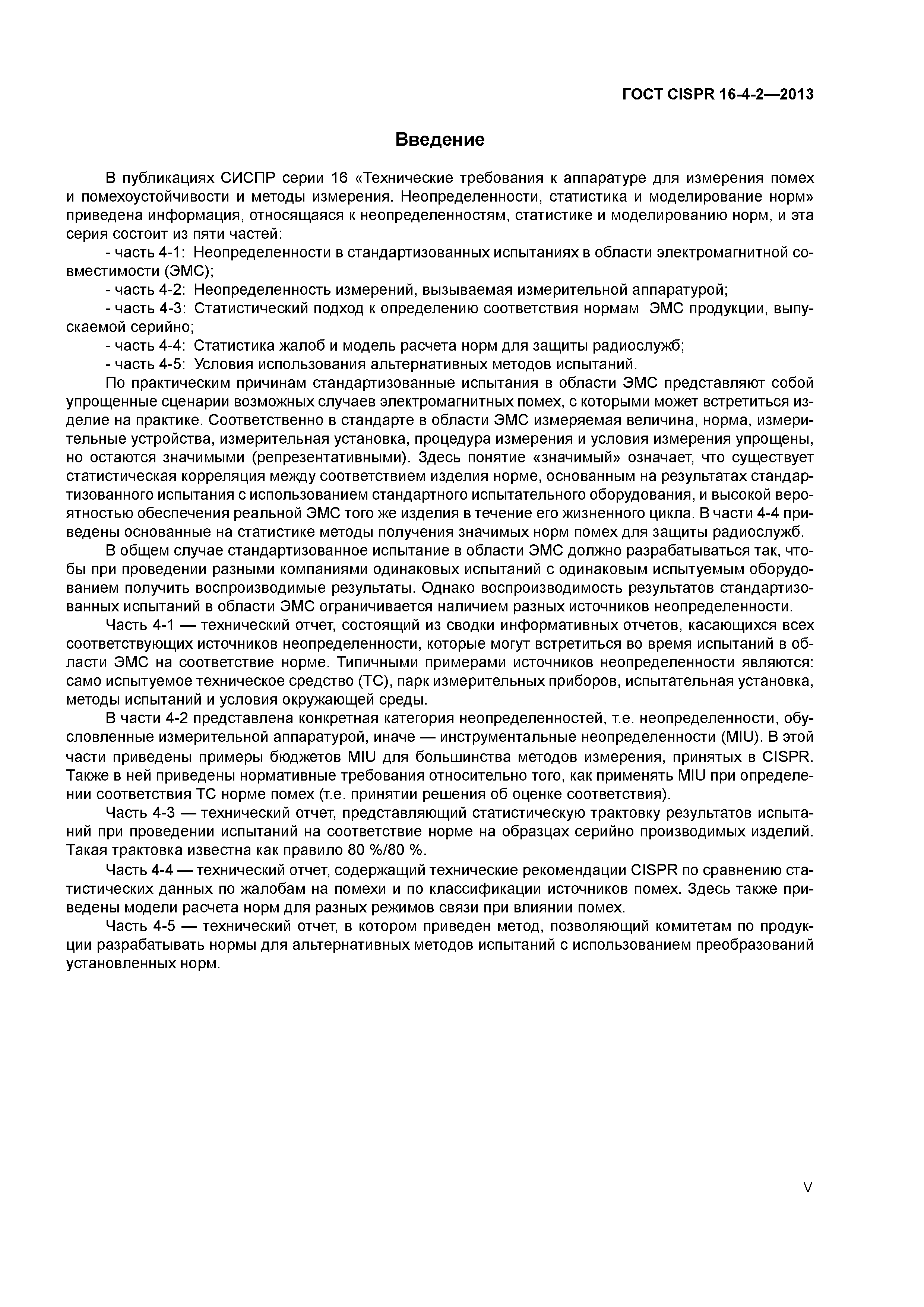 ГОСТ CISPR 16-4-2—2013

Введение

В публикациях СИСПР серии 16 «Технические требования к аппаратуре для измерения помех и помехоустойчивости и методы измерения. Неопределенности, статистика и моделирование норм» приведена информация, относящаяся к неопределенностям, статистике и моделированию норм, и эта серия состоит из пяти частей:

- часть 4-1: Неопределенности в стандартизованных испытаниях в области электромагнитной совместимости (ЭМС);
- часть 4-2: Неопределенность измерений, вызываемая измерительной аппаратурой;
- часть 4-3: Статистический подход к определению соответствия нормам ЭМС продукции, выпускаемой серийно;
- часть 4-4: Статистика жалоб и модель расчета норм для защиты радиослужб;
- часть 4-5: Условия использования альтернативных методов испытаний.

По практическим причинам стандартизованные испытания в области ЭМС представляют собой упрощенные сценарии возможных случаев электромагнитных помех, с которыми может встретиться изделие на практике. Соответственно в стандарте в области ЭМС измеряемая величина, норма, измерительные устройства, измерительная установка, процедура измерения и условия измерения упрощены, но остаются значимыми (репрезентативными). Здесь понятие «значимый» означает, что существует статистическая корреляция между соответствием изделия норме, основанным на результатах стандартизованного испытания с использованием стандартного испытательного оборудования, и высокой вероятностью обеспечения реальной ЭМС того же изделия в течение его жизненного цикла. В части 4-4 приведены основанные на статистике методы получения значимых норм помех для защиты радиослужб.

В общем случае стандартизованное испытание в области ЭМС должно разрабатываться так, чтобы при проведении разными компаниями одинаковых испытаний с одинаковым испытуемым оборудованием получить воспроизводимые результаты. Однако воспроизводимость результатов стандартизованных испытаний в области ЭМС ограничивается наличием разных источников неопределенности.

Часть 4-1 — технический отчет, состоящий из сводки информативных отчетов, касающихся всех соответствующих источников неопределенности, которые могут встретиться во время испытаний в области ЭМС на соответствие норме. Типичными примерами источников неопределенности являются: само испытуемое техническое средство (ТС), парк измерительных приборов, испытательная установка, методы испытаний и условия окружающей среды.

В части 4-2 представлена конкретная категория неопределенностей, т.е. неопределенности, обусловленные измерительной аппаратурой, иначе — инструментальные неопределенности (MIU). В этой части приведены примеры бюджетов MIU для большинства методов измерения, принятых в CISPR. Также в ней приведены нормативные требования относительно того, как применять MIU при определении соответствия ТС норме помех (т.е. принятии решения об оценке соответствия).

Часть 4-3 — технический отчет, представляющий статистическую трактовку результатов испытаний при проведении испытаний на соответствие норме на образцах серийно производимых изделий. Такая трактовка известна как правило 80 %/80 %.

Часть 4-4 — технический отчет, содержащий технические рекомендации CISPR по сравнению статистических данных по жалобам на помехи и по классификации источников помех. Здесь также приведены модели расчета норм для разных режимов связи при влиянии помех.

Часть 4-5 — технический отчет, в котором приведен метод, позволяющий комитетам по продукции разрабатывать нормы для альтернативных методов испытаний с использованием преобразований установленных норм.

V